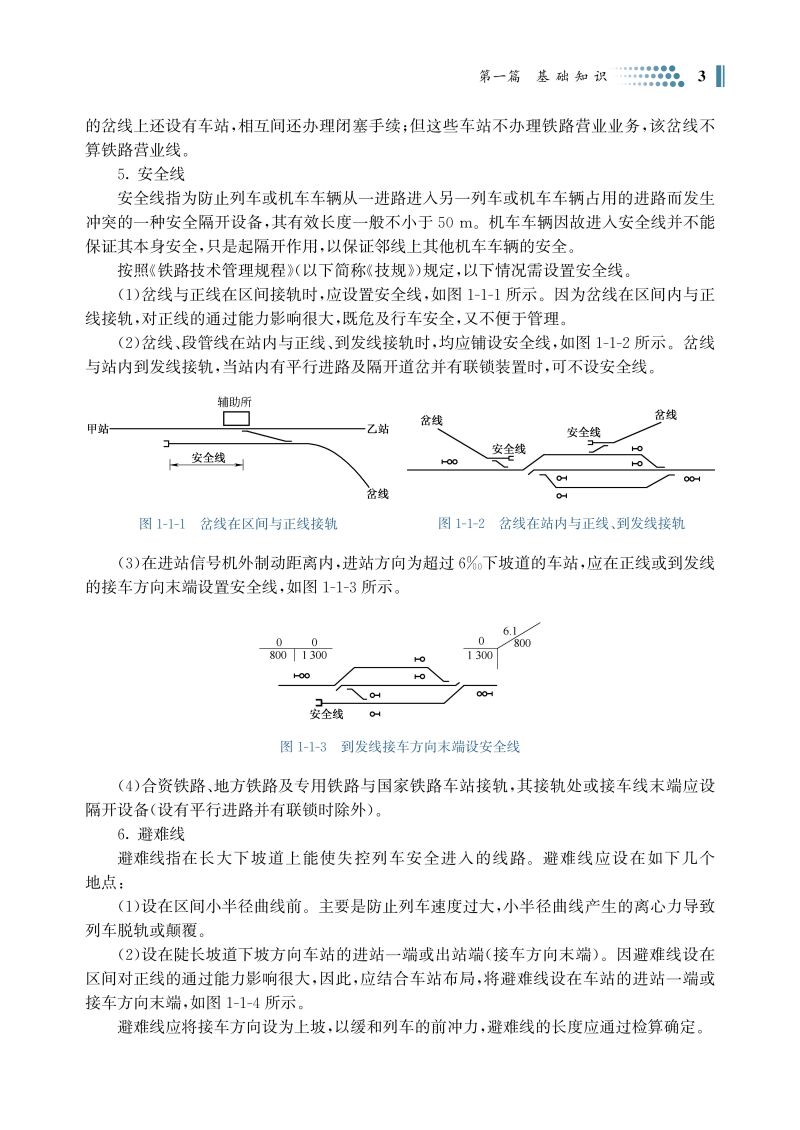 第一篇　基础知识　3

的岔线上还设有车站，相互间还办理闭塞手续；但这些车站不办理铁路营业业务，该岔线不算铁路营业线。

5. 安全线

安全线指为防止列车或机车车辆从一进路进入另一列车或机车车辆占用的进路而发生冲突的一种安全隔开设备，其有效长度一般不小于 50 m。机车车辆因故进入安全线并不能保证其本身安全，只是起隔开作用，以保证邻线上其他机车车辆的安全。

按照《铁路技术管理规程》(以下简称《技规》)规定，以下情况需设置安全线。

(1)岔线与正线在区间接轨时，应设置安全线，如图 1-1-1 所示。因为岔线在区间内与正线接轨，对正线的通过能力影响很大，既危及行车安全，又不便于管理。

(2)岔线、段管线在站内与正线、到发线接轨时，均应铺设安全线，如图 1-1-2 所示。岔线与站内到发线接轨，当站内有平行进路及隔开道岔并有联锁装置时，可不设安全线。

辅助所
甲站
乙站
安全线
岔线

图 1-1-1　岔线在区间与正线接轨

岔线
岔线
安全线
安全线

图 1-1-2　岔线在站内与正线、到发线接轨

(3)在进站信号机外制动距离内，进站方向为超过 6‰下坡道的车站，应在正线或到发线的接车方向末端设置安全线，如图 1-1-3 所示。

0
800
0
1 300
0
1 300
6.1
800
安全线

图 1-1-3　到发线接车方向末端设安全线

(4)合资铁路、地方铁路及专用铁路与国家铁路车站接轨，其接轨处或接车线末端应设隔开设备(设有平行进路并有联锁时除外)。

6. 避难线

避难线指在长大下坡道上能使失控列车安全进入的线路。避难线应设在如下几个地点：

(1)设在区间小半径曲线前。主要是防止列车速度过大，小半径曲线产生的离心力导致列车脱轨或颠覆。

(2)设在陡长坡道下坡方向车站的进站一端或出站端(接车方向末端)。因避难线设在区间对正线的通过能力影响很大，因此，应结合车站布局，将避难线设在车站的进站一端或接车方向末端，如图 1-1-4 所示。

避难线应将接车方向设为上坡，以缓和列车的前冲力，避难线的长度应通过检算确定。